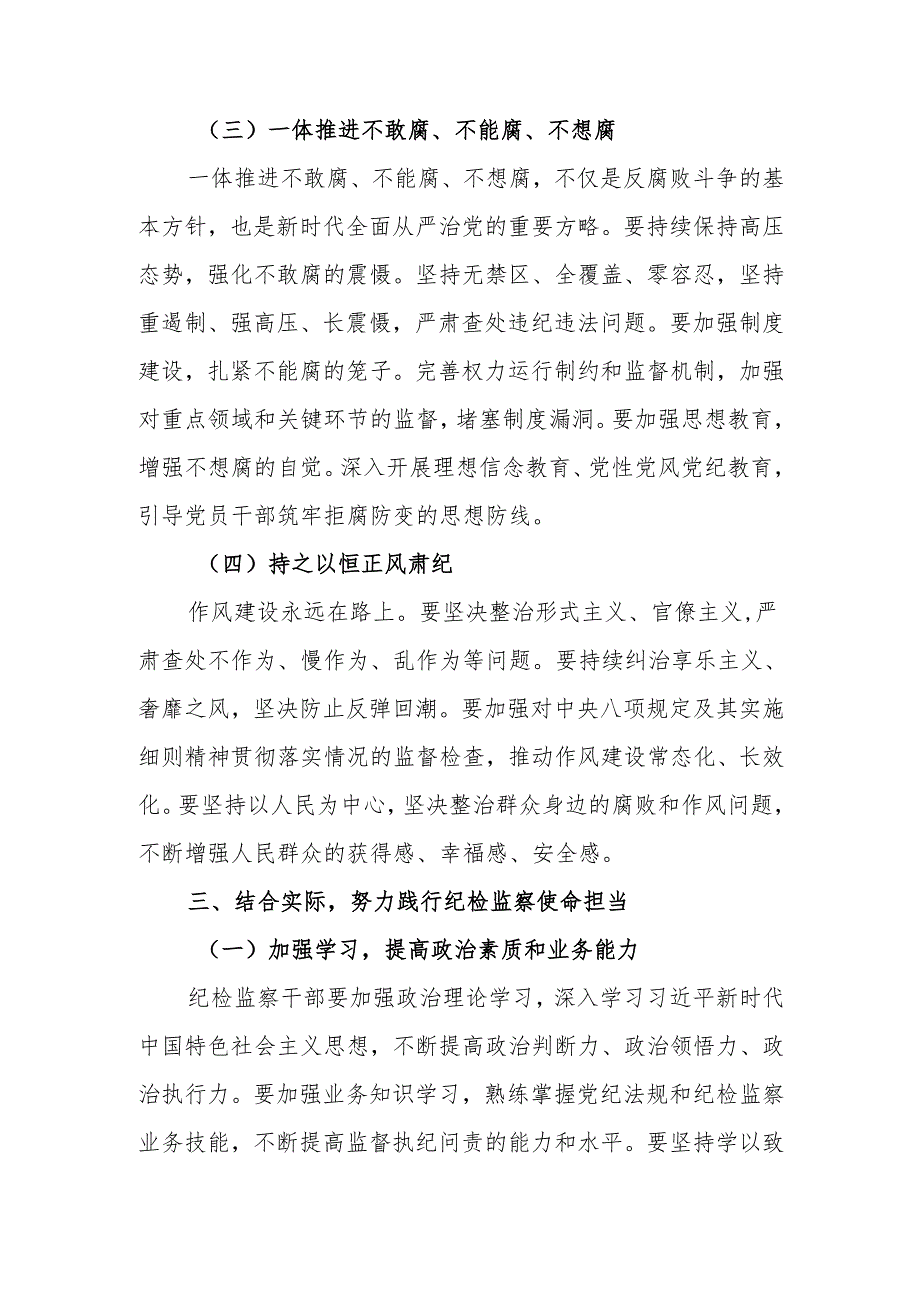 （三）一体推进不敢腐、不能腐、不想腐

一体推进不敢腐、不能腐、不想腐，不仅是反腐败斗争的基本方针，也是新时代全面从严治党的重要方略。要持续保持高压态势，强化不敢腐的震慑。坚持无禁区、全覆盖、零容忍，坚持重遏制、强高压、长震慑，严肃查处违纪违法问题。要加强制度建设，扎紧不能腐的笼子。完善权力运行制约和监督机制，加强对重点领域和关键环节的监督，堵塞制度漏洞。要加强思想教育，增强不想腐的自觉。深入开展理想信念教育、党性党风党纪教育，引导党员干部筑牢拒腐防变的思想防线。

（四）持之以恒正风肃纪

作风建设永远在路上。要坚决整治形式主义、官僚主义，严肃查处不作为、慢作为、乱作为等问题。要持续纠治享乐主义、奢靡之风，坚决防止反弹回潮。要加强对中央八项规定及其实施细则精神贯彻落实情况的监督检查，推动作风建设常态化、长效化。要坚持以人民为中心，坚决整治群众身边的腐败和作风问题，不断增强人民群众的获得感、幸福感、安全感。

三、结合实际，努力践行纪检监察使命担当

（一）加强学习，提高政治素质和业务能力

纪检监察干部要加强政治理论学习，深入学习习近平新时代中国特色社会主义思想，不断提高政治判断力、政治领悟力、政治执行力。要加强业务知识学习，熟练掌握党纪法规和纪检监察业务技能，不断提高监督执纪问责的能力和水平。要坚持学以致